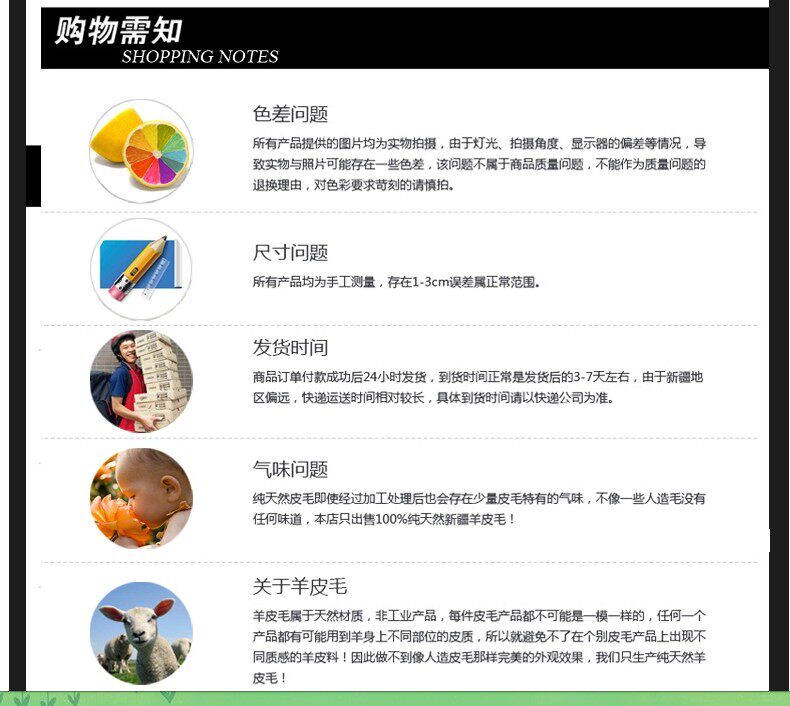 购物需知
SHOPPING NOTES

色差问题

所有产品提供的图片均为实物拍摄，由于灯光、拍摄角度、显示器的偏差等情况，导致实物与照片可能存在一些色差，该问题不属于商品质量问题，不能作为质量问题的退换理由，对色彩要求苛刻的请慎拍。

尺寸问题

所有产品均为手工测量，存在1-3cm误差属正常范围。

发货时间

商品订单付款成功后24小时发货，到货时间正常是发货后的3-7天左右，由于新疆地区偏远，快递运送时间相对较长，具体到货时间请以快递公司为准。

气味问题

纯天然皮毛即使经过加工处理后也会存在少量皮毛特有的气味，不像一些人造毛没有任何味道，本店只出售100%纯天然新疆羊皮毛！

关于羊皮毛

羊皮毛属于天然材质，非工业产品，每件皮毛产品都不可能是一模一样的，任何一个产品都有可能用到羊身上不同部位的皮质，所以就避免不了在个别皮毛产品上出现不同质感的羊皮料！因此做不到像人造皮毛那样完美的外观效果，我们只生产纯天然羊皮毛！